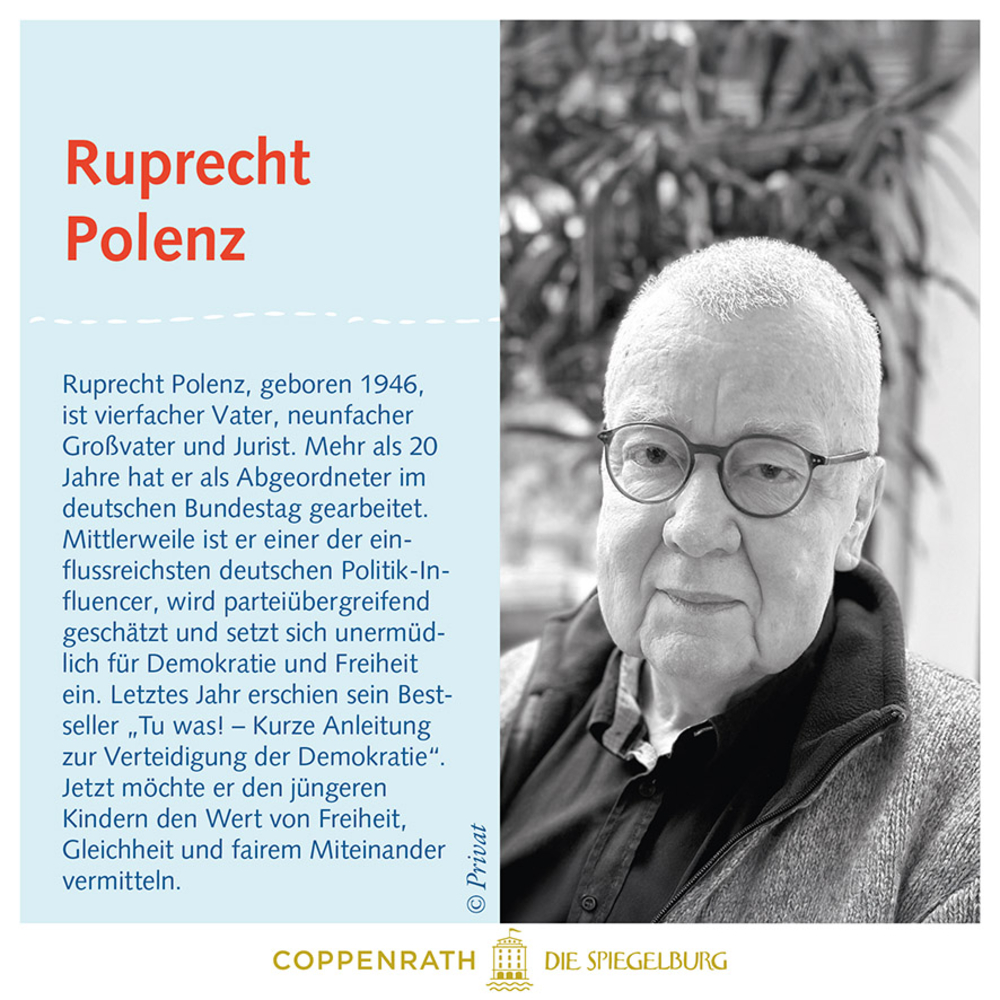 Ruprecht
Polenz

Ruprecht Polenz, geboren 1946, ist vierfacher Vater, neunfacher Großvater und Jurist. Mehr als 20 Jahre hat er als Abgeordneter im deutschen Bundestag gearbeitet. Mittlerweile ist er einer der einflussreichsten deutschen Politik-Influencer, wird parteiübergreifend geschätzt und setzt sich unermüdlich für Demokratie und Freiheit ein. Letztes Jahr erschien sein Bestseller „Tu was! – Kurze Anleitung zur Verteidigung der Demokratie“. Jetzt möchte er den jüngeren Kindern den Wert von Freiheit, Gleichheit und fairem Miteinander vermitteln.

© Privat

COPPENRATH DIE SPIEGELBURG